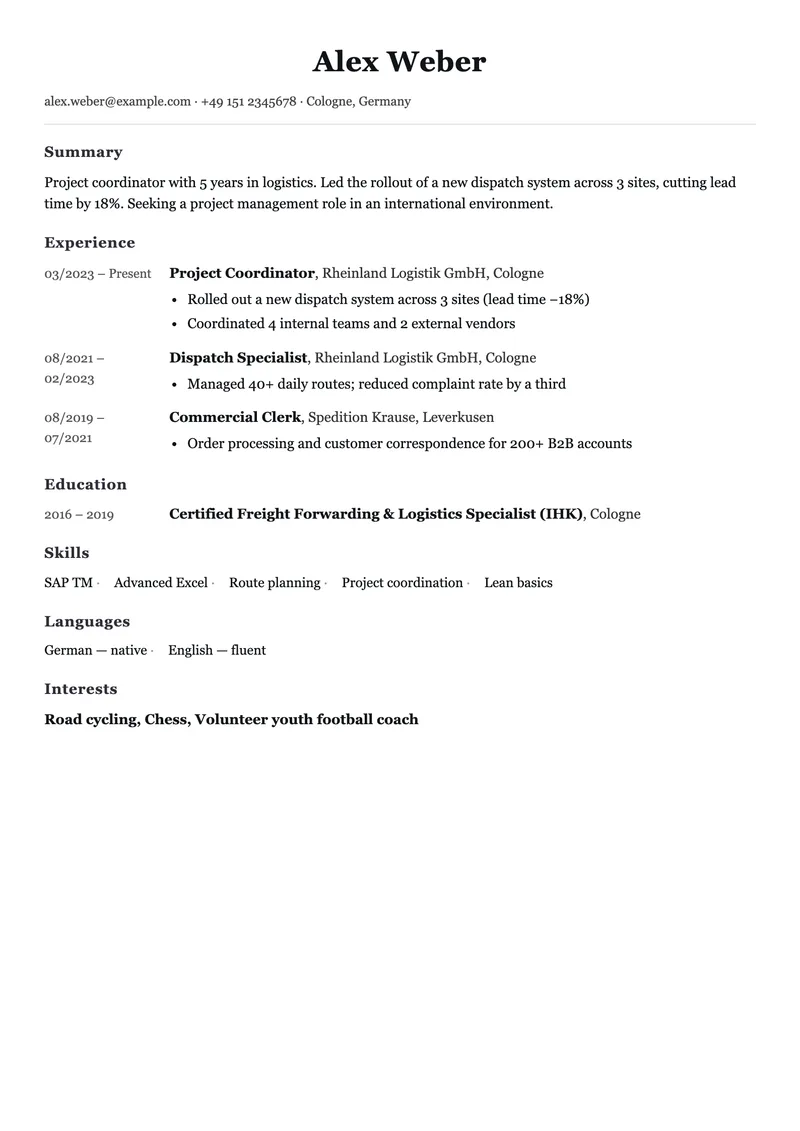 Alex Weber

alex.weber@example.com · +49 151 2345678 · Cologne, Germany

Summary

Project coordinator with 5 years in logistics. Led the rollout of a new dispatch system across 3 sites, cutting lead time by 18%. Seeking a project management role in an international environment.

Experience

03/2023 – Present

Project Coordinator, Rheinland Logistik GmbH, Cologne

• Rolled out a new dispatch system across 3 sites (lead time −18%)
• Coordinated 4 internal teams and 2 external vendors

08/2021 – 02/2023

Dispatch Specialist, Rheinland Logistik GmbH, Cologne

• Managed 40+ daily routes; reduced complaint rate by a third

08/2019 – 07/2021

Commercial Clerk, Spedition Krause, Leverkusen

• Order processing and customer correspondence for 200+ B2B accounts

Education

2016 – 2019

Certified Freight Forwarding & Logistics Specialist (IHK), Cologne

Skills

SAP TM · Advanced Excel · Route planning · Project coordination · Lean basics

Languages

German — native · English — fluent

Interests

Road cycling, Chess, Volunteer youth football coach